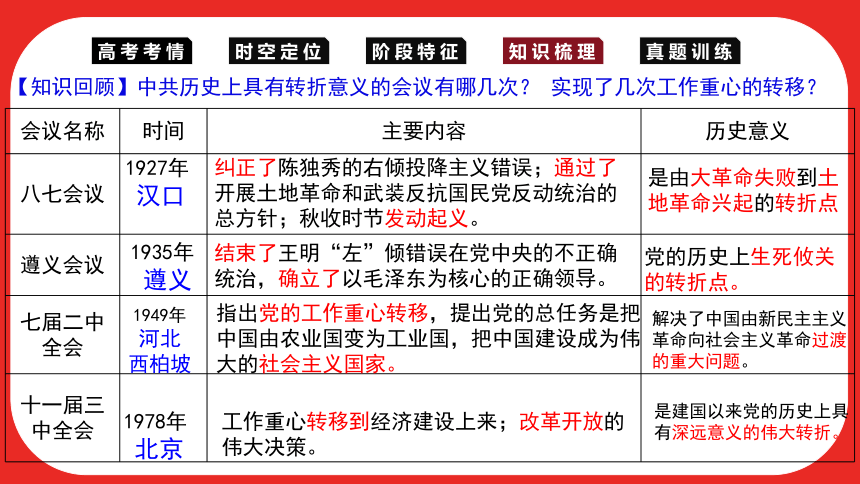 高考考情 时空定位 阶段特征 知识梳理 真题训练

【知识回顾】中共历史上具有转折意义的会议有哪几次？ 实现了几次工作重心的转移？

| 会议名称 | 时间 | 主要内容 | 历史意义 |
|---|---|---|---|
| 八七会议 | 1927年 汉口 | 纠正了陈独秀的右倾投降主义错误；通过了开展土地革命和武装反抗国民党反动统治的总方针；秋收时节发动起义。 | 是由大革命失败到土地革命兴起的转折点 |
| 遵义会议 | 1935年 遵义 | 结束了王明“左”倾错误在党中央的不正确统治，确立了以毛泽东为核心的正确领导。 | 党的历史上生死攸关的转折点。 |
| 七届二中全会 | 1949年 河北 西柏坡 | 指出党的工作重心转移，提出党的总任务是把中国由农业国变为工业国，把中国建设成为伟大的社会主义国家。 | 解决了中国由新民主主义革命向社会主义革命过渡的重大问题。 |
| 十一届三中全会 | 1978年 北京 | 工作重心转移到经济建设上来；改革开放的伟大决策。 | 是建国以来党的历史上具有深远意义的伟大转折。 |